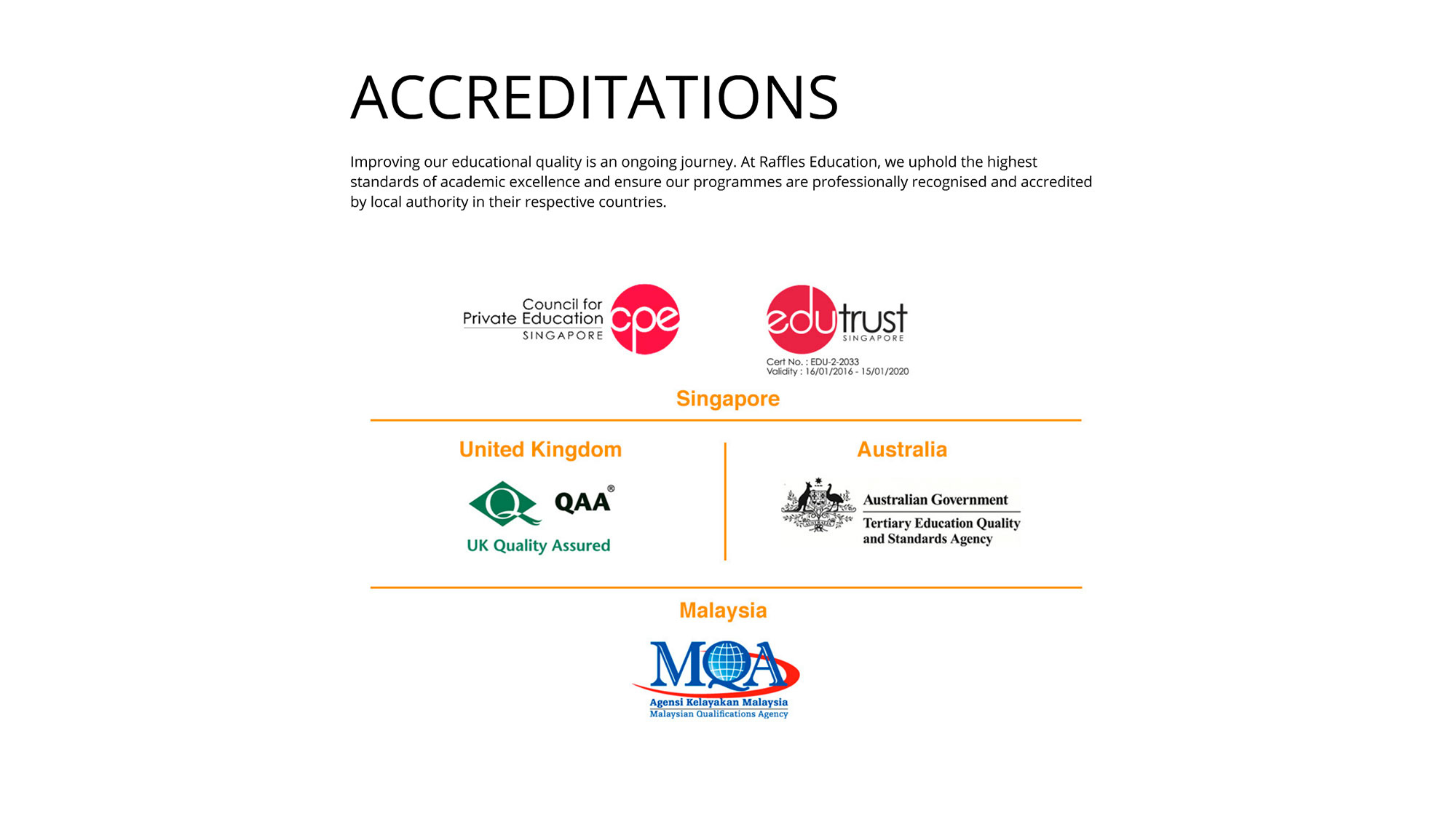 ACCREDITATIONS

Improving our educational quality is an ongoing journey. At Raffles Education, we uphold the highest standards of academic excellence and ensure our programmes are professionally recognised and accredited by local authority in their respective countries.

Council for
Private Education
SINGAPORE
cpe

edutrust
SINGAPORE
Cert No. : EDU-2-2033
Validity : 16/01/2016 - 15/01/2020

Singapore

United Kingdom

QAA®
UK Quality Assured

Australia

Australian Government
Tertiary Education Quality
and Standards Agency

Malaysia

MQA
Agensi Kelayakan Malaysia
Malaysian Qualifications Agency